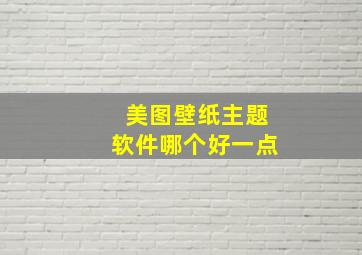 美图壁纸主题
软件哪个好一点